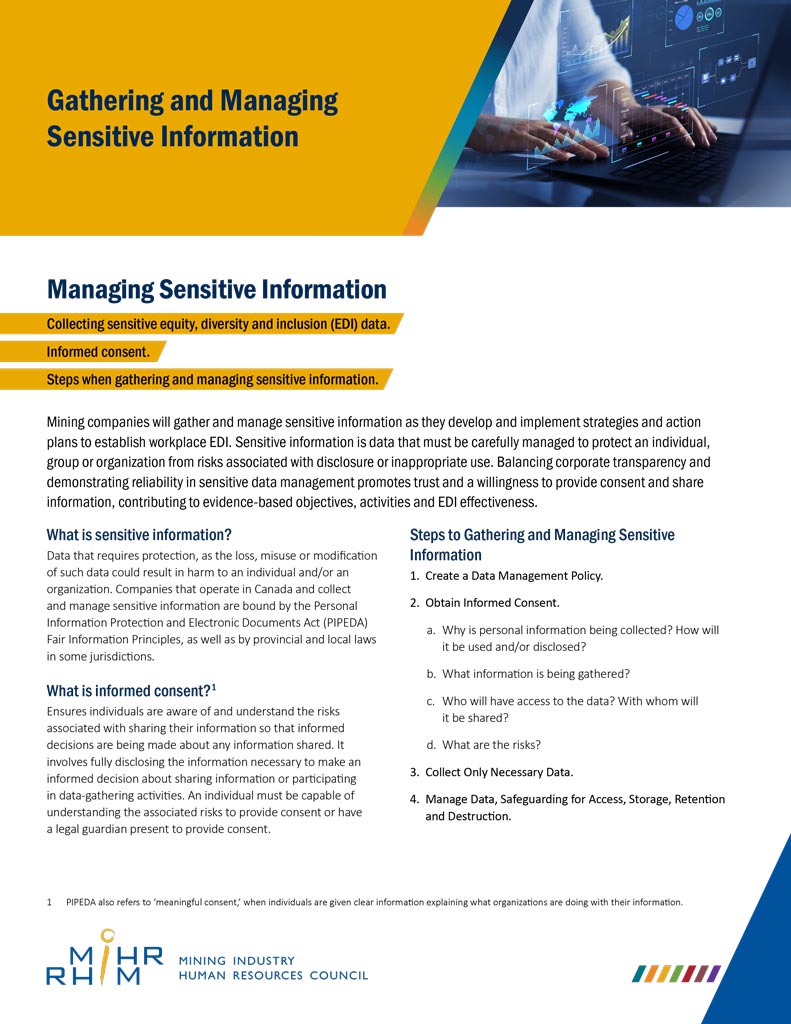 Gathering and Managing Sensitive Information

Managing Sensitive Information

Collecting sensitive equity, diversity and inclusion (EDI) data.

Informed consent.

Steps when gathering and managing sensitive information.

Mining companies will gather and manage sensitive information as they develop and implement strategies and action plans to establish workplace EDI. Sensitive information is data that must be carefully managed to protect an individual, group or organization from risks associated with disclosure or inappropriate use. Balancing corporate transparency and demonstrating reliability in sensitive data management promotes trust and a willingness to provide consent and share information, contributing to evidence-based objectives, activities and EDI effectiveness.

What is sensitive information?

Data that requires protection, as the loss, misuse or modification of such data could result in harm to an individual and/or an organization. Companies that operate in Canada and collect and manage sensitive information are bound by the Personal Information Protection and Electronic Documents Act (PIPEDA) Fair Information Principles, as well as by provincial and local laws in some jurisdictions.

What is informed consent?$^1$

Ensures individuals are aware of and understand the risks associated with sharing their information so that informed decisions are being made about any information shared. It involves fully disclosing the information necessary to make an informed decision about sharing information or participating in data-gathering activities. An individual must be capable of understanding the associated risks to provide consent or have a legal guardian present to provide consent.

Steps to Gathering and Managing Sensitive Information

1. Create a Data Management Policy.

2. Obtain Informed Consent.

a. Why is personal information being collected? How will it be used and/or disclosed?

b. What information is being gathered?

c. Who will have access to the data? With whom will it be shared?

d. What are the risks?

3. Collect Only Necessary Data.

4. Manage Data, Safeguarding for Access, Storage, Retention and Destruction.

1 PIPEDA also refers to 'meaningful consent,' when individuals are given clear information explaining what organizations are doing with their information.

MIHR RHIM MINING INDUSTRY HUMAN RESOURCES COUNCIL